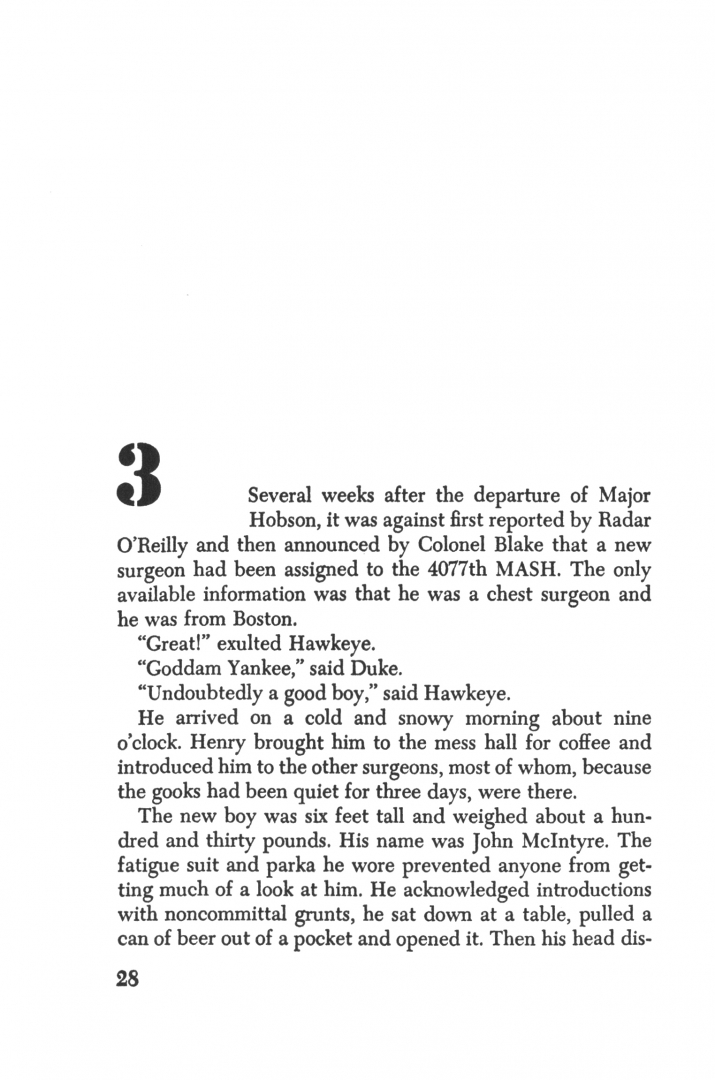 3

Several weeks after the departure of Major Hobson, it was against first reported by Radar O'Reilly and then announced by Colonel Blake that a new surgeon had been assigned to the 4077th MASH. The only available information was that he was a chest surgeon and he was from Boston.

"Great!" exulted Hawkeye.

"Goddam Yankee," said Duke.

"Undoubtedly a good boy," said Hawkeye.

He arrived on a cold and snowy morning about nine o'clock. Henry brought him to the mess hall for coffee and introduced him to the other surgeons, most of whom, because the gooks had been quiet for three days, were there.

The new boy was six feet tall and weighed about a hundred and thirty pounds. His name was John McIntyre. The fatigue suit and parka he wore prevented anyone from getting much of a look at him. He acknowledged introductions with noncommittal grunts, he sat down at a table, pulled a can of beer out of a pocket and opened it. Then his head dis-

28